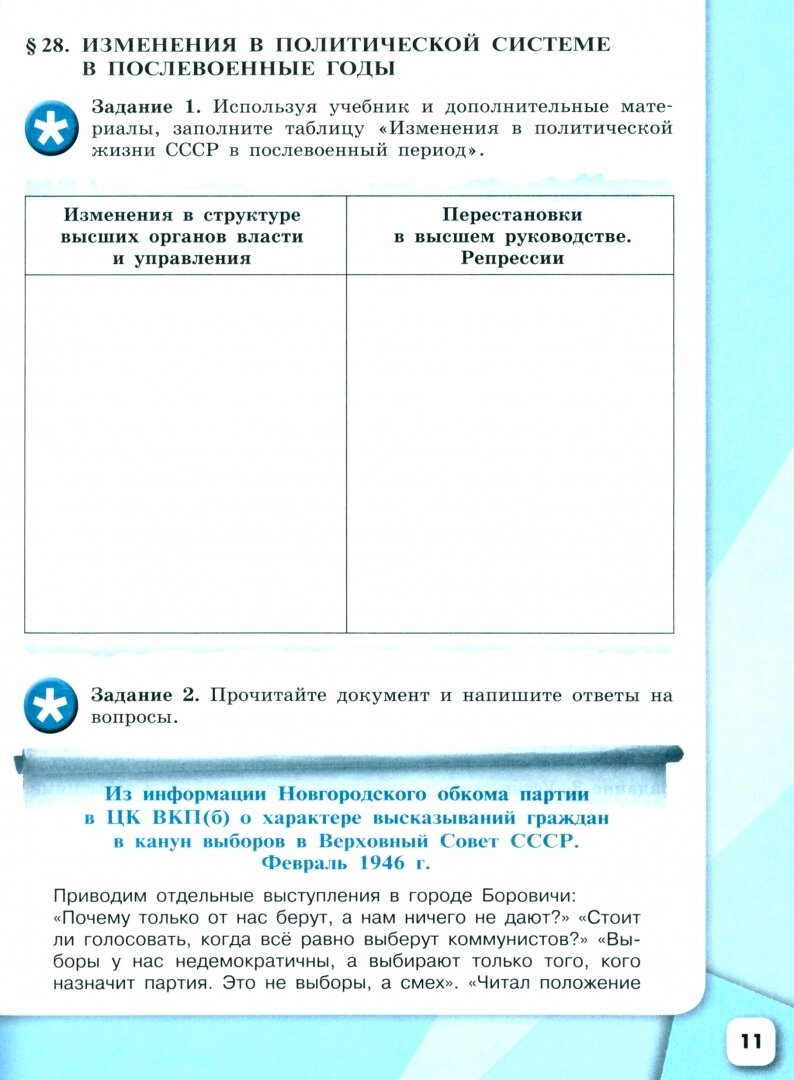 § 28. ИЗМЕНЕНИЯ В ПОЛИТИЧЕСКОЙ СИСТЕМЕ В ПОСЛЕВОЕННЫЕ ГОДЫ

Задание 1. Используя учебник и дополнительные материалы, заполните таблицу «Изменения в политической жизни СССР в послевоенный период».

| Изменения в структуре высших органов власти и управления | Перестановки в высшем руководстве. Репрессии |
|---|---|
| | |

Задание 2. Прочитайте документ и напишите ответы на вопросы.

Из информации Новгородского обкома партии в ЦК ВКП(б) о характере высказываний граждан в канун выборов в Верховный Совет СССР. Февраль 1946 г.

Приводим отдельные выступления в городе Боровичи: «Почему только от нас берут, а нам ничего не дают?» «Стоит ли голосовать, когда всё равно выберут коммунистов?» «Выборы у нас недемократичны, а выбирают только того, кого назначит партия. Это не выборы, а смех». «Читал положение

11